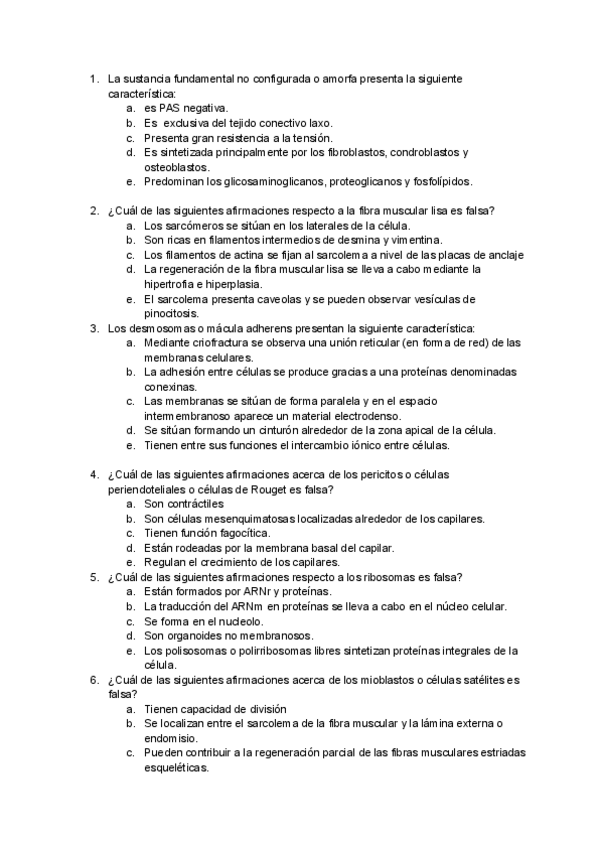 1. La sustancia fundamental no configurada o amorfa presenta la siguiente característica:
a. es PAS negativa.
b. Es exclusiva del tejido conectivo laxo.
c. Presenta gran resistencia a la tensión.
d. Es sintetizada principalmente por los fibroblastos, condroblastos y osteoblastos.
e. Predominan los glicosaminoglicanos, proteoglicanos y fosfolípidos.

2. ¿Cuál de las siguientes afirmaciones respecto a la fibra muscular lisa es falsa?
a. Los sarcómeros se sitúan en los laterales de la célula.
b. Son ricas en filamentos intermedios de desmina y vimentina.
c. Los filamentos de actina se fijan al sarcolema a nivel de las placas de anclaje
d. La regeneración de la fibra muscular lisa se lleva a cabo mediante la hipertrofia e hiperplasia.
e. El sarcolema presenta caveolas y se pueden observar vesículas de pinocitosis.
3. Los desmosomas o mácula adherens presentan la siguiente característica:
a. Mediante criofractura se observa una unión reticular (en forma de red) de las membranas celulares.
b. La adhesión entre células se produce gracias a una proteínas denominadas conexinas.
c. Las membranas se sitúan de forma paralela y en el espacio intermembranoso aparece un material electrodenso.
d. Se sitúan formando un cinturón alrededor de la zona apical de la célula.
e. Tienen entre sus funciones el intercambio iónico entre células.

4. ¿Cuál de las siguientes afirmaciones acerca de los pericitos o células periendoteliales o células de Rouget es falsa?
a. Son contráctiles
b. Son células mesenquimatosas localizadas alrededor de los capilares.
c. Tienen función fagocítica.
d. Están rodeadas por la membrana basal del capilar.
e. Regulan el crecimiento de los capilares.
5. ¿Cuál de las siguientes afirmaciones respecto a los ribosomas es falsa?
a. Están formados por ARNr y proteínas.
b. La traducción del ARNm en proteínas se lleva a cabo en el núcleo celular.
c. Se forma en el nucleolo.
d. Son organoides no membranosos.
e. Los polisosomas o polirribosomas libres sintetizan proteínas integrales de la célula.
6. ¿Cuál de las siguientes afirmaciones acerca de los mioblastos o células satélites es falsa?
a. Tienen capacidad de división
b. Se localizan entre el sarcolema de la fibra muscular y la lámina externa o endomisio.
c. Pueden contribuir a la regeneración parcial de las fibras musculares estriadas esqueléticas.